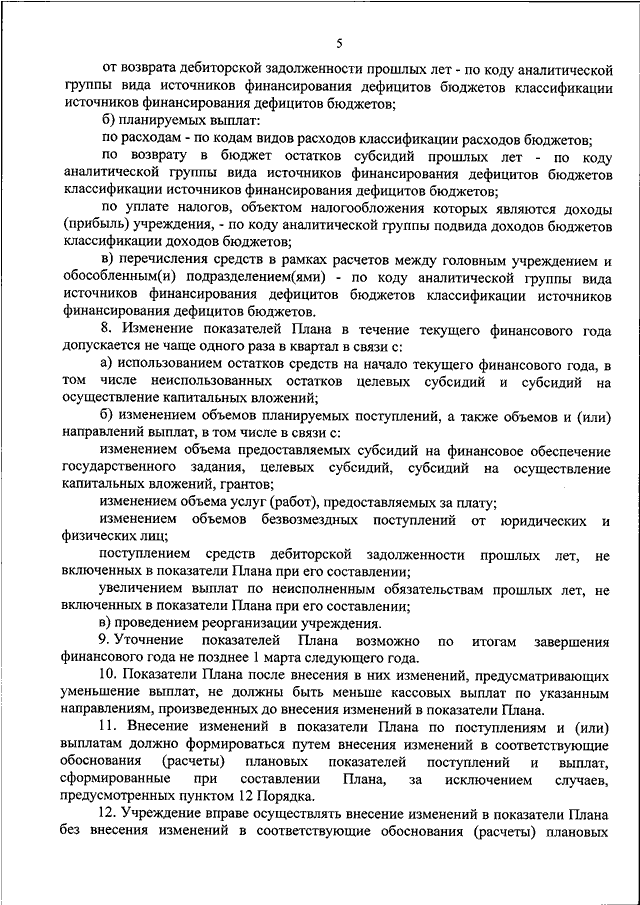 5

от возврата дебиторской задолженности прошлых лет - по коду аналитической группы вида источников финансирования дефицитов бюджетов классификации источников финансирования дефицитов бюджетов;

б) планируемых выплат:

по расходам - по кодам видов расходов классификации расходов бюджетов;

по возврату в бюджет остатков субсидий прошлых лет - по коду аналитической группы вида источников финансирования дефицитов бюджетов классификации источников финансирования дефицитов бюджетов;

по уплате налогов, объектом налогообложения которых являются доходы (прибыль) учреждения, - по коду аналитической группы подвида доходов бюджетов классификации доходов бюджетов;

в) перечисления средств в рамках расчетов между головным учреждением и обособленным(и) подразделением(ями) - по коду аналитической группы вида источников финансирования дефицитов бюджетов классификации источников финансирования дефицитов бюджетов.

8. Изменение показателей Плана в течение текущего финансового года допускается не чаще одного раза в квартал в связи с:

а) использованием остатков средств на начало текущего финансового года, в том числе неиспользованных остатков целевых субсидий и субсидий на осуществление капитальных вложений;

б) изменением объемов планируемых поступлений, а также объемов и (или) направлений выплат, в том числе в связи с:

изменением объема предоставляемых субсидий на финансовое обеспечение государственного задания, целевых субсидий, субсидий на осуществление капитальных вложений, грантов;

изменением объема услуг (работ), предоставляемых за плату;

изменением объемов безвозмездных поступлений от юридических и физических лиц;

поступлением средств дебиторской задолженности прошлых лет, не включенных в показатели Плана при его составлении;

увеличением выплат по неисполненным обязательствам прошлых лет, не включенных в показатели Плана при его составлении;

в) проведением реорганизации учреждения.

9. Уточнение показателей Плана возможно по итогам завершения финансового года не позднее 1 марта следующего года.

10. Показатели Плана после внесения в них изменений, предусматривающих уменьшение выплат, не должны быть меньше кассовых выплат по указанным направлениям, произведенных до внесения изменений в показатели Плана.

11. Внесение изменений в показатели Плана по поступлениям и (или) выплатам должно формироваться путем внесения изменений в соответствующие обоснования (расчеты) плановых показателей поступлений и выплат, сформированные при составлении Плана, за исключением случаев, предусмотренных пунктом 12 Порядка.

12. Учреждение вправе осуществлять внесение изменений в показатели Плана без внесения изменений в соответствующие обоснования (расчеты) плановых